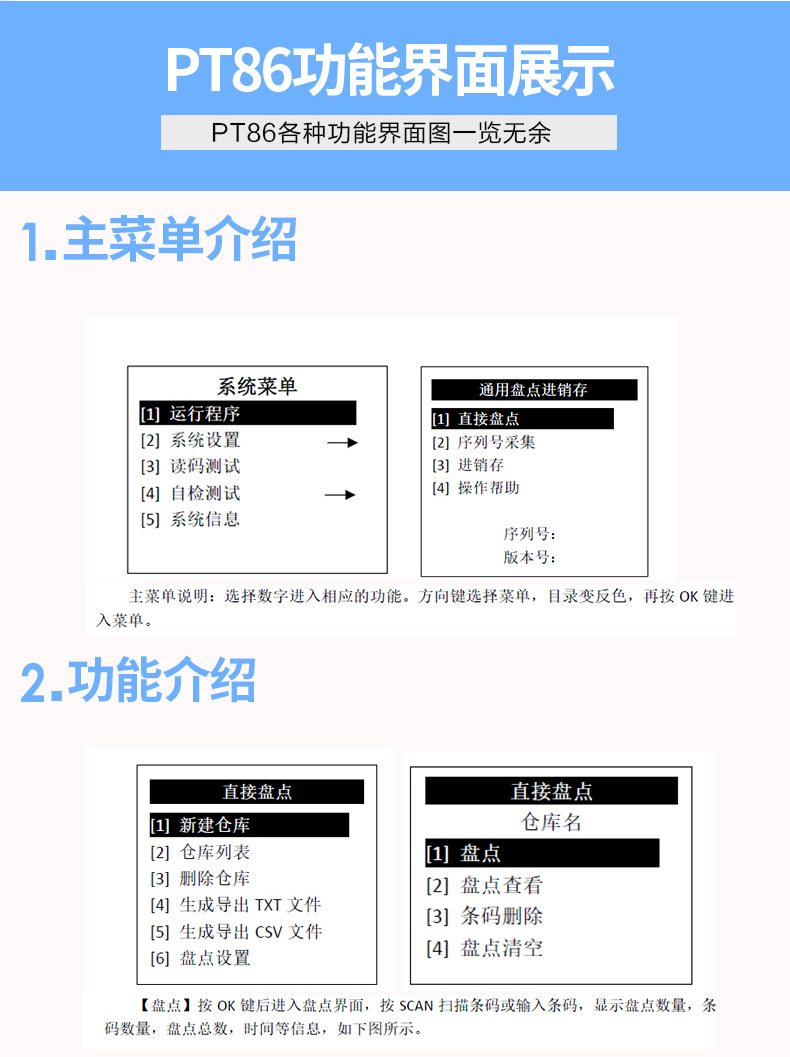 PT86功能界面展示

PT86各种功能界面图一览无余

1.主菜单介绍

系统菜单
[1] 运行程序
[2] 系统设置 →
[3] 读码测试
[4] 自检测试 →
[5] 系统信息

通用盘点进销存
[1] 直接盘点
[2] 序列号采集
[3] 进销存
[4] 操作帮助
序列号：
版本号：

主菜单说明：选择数字进入相应的功能。方向键选择菜单，目录变反色，再按OK键进入菜单。

2.功能介绍

直接盘点
[1] 新建仓库
[2] 仓库列表
[3] 删除仓库
[4] 生成导出TXT文件
[5] 生成导出CSV文件
[6] 盘点设置

直接盘点
仓库名
[1] 盘点
[2] 盘点查看
[3] 条码删除
[4] 盘点清空

【盘点】按OK键后进入盘点界面，按SCAN扫描条码或输入条码，显示盘点数量，条码数量，盘点总数，时间等信息，如下图所示。